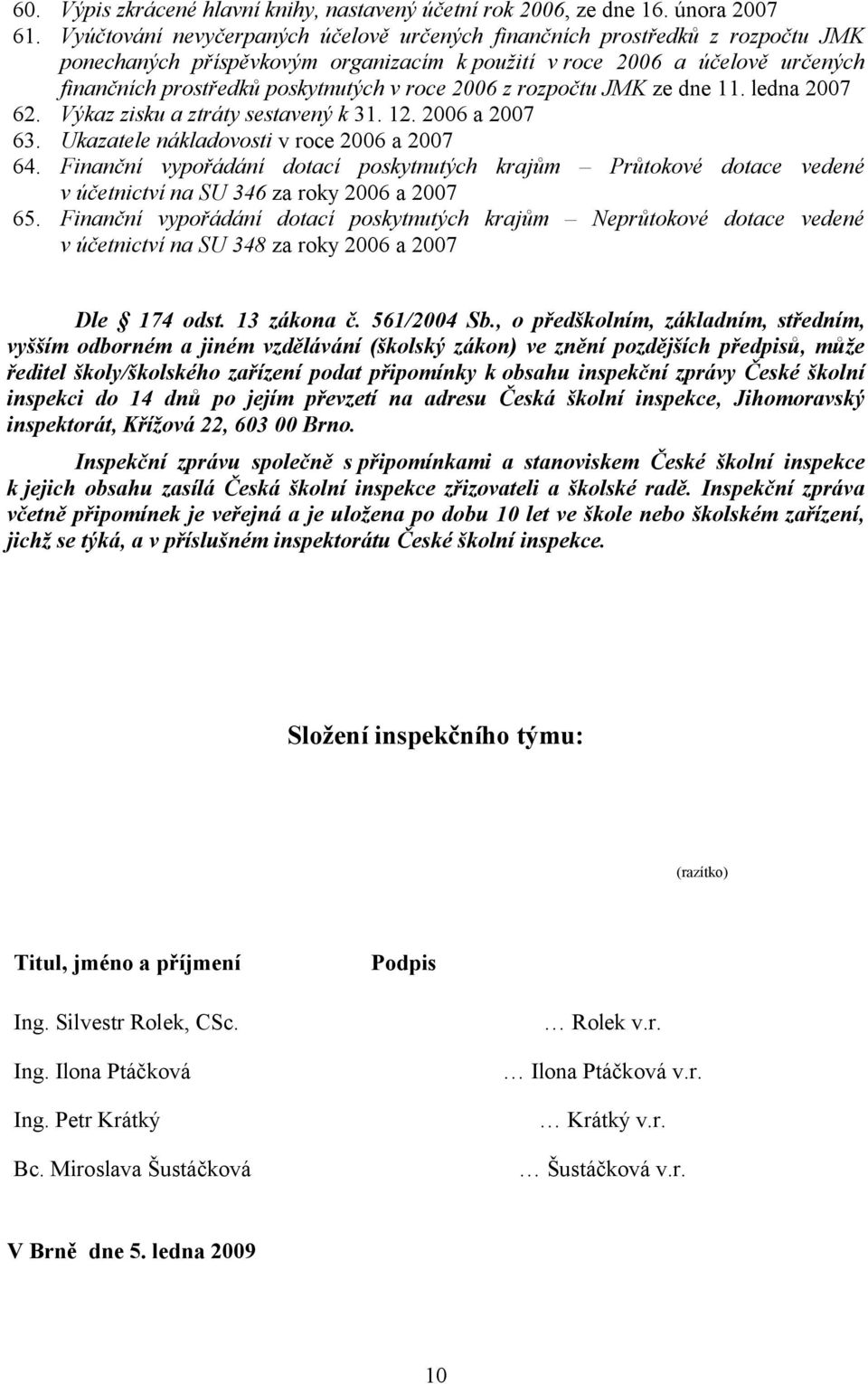 60. Výpis zkrácené hlavní knihy, nastavený účetní rok 2006, ze dne 16. února 2007
61. Vyúčtování nevyčerpaných účelově určených finančních prostředků z rozpočtu JMK ponechaných příspěvkovým organizacím k použití v roce 2006 a účelově určených finančních prostředků poskytnutých v roce 2006 z rozpočtu JMK ze dne 11. ledna 2007
62. Výkaz zisku a ztráty sestavený k 31. 12. 2006 a 2007
63. Ukazatele nákladovosti v roce 2006 a 2007
64. Finanční vypořádání dotací poskytnutých krajům – Průtokové dotace vedené v účetnictví na SU 346 za roky 2006 a 2007
65. Finanční vypořádání dotací poskytnutých krajům – Neprůtokové dotace vedené v účetnictví na SU 348 za roky 2006 a 2007

Dle § 174 odst. 13 zákona č. 561/2004 Sb., o předškolním, základním, středním, vyšším odborném a jiném vzdělávání (školský zákon) ve znění pozdějších předpisů, může ředitel školy/školského zařízení podat připomínky k obsahu inspekční zprávy České školní inspekci do 14 dnů po jejím převzetí na adresu Česká školní inspekce, Jihomoravský inspektorát, Křížová 22, 603 00 Brno.

Inspekční zprávu společně s připomínkami a stanoviskem České školní inspekce k jejich obsahu zasílá Česká školní inspekce zřizovateli a školské radě. Inspekční zpráva včetně připomínek je veřejná a je uložena po dobu 10 let ve škole nebo školském zařízení, jichž se týká, a v příslušném inspektorátu České školní inspekce.

Složení inspekčního týmu:

(razítko)

| Titul, jméno a příjmení | Podpis |
|---|---|
| Ing. Silvestr Rolek, CSc. | … Rolek v.r. |
| Ing. Ilona Ptáčková | … Ilona Ptáčková v.r. |
| Ing. Petr Krátký | … Krátký v.r. |
| Bc. Miroslava Šustáčková | … Šustáčková v.r. |

V Brně dne 5. ledna 2009

10